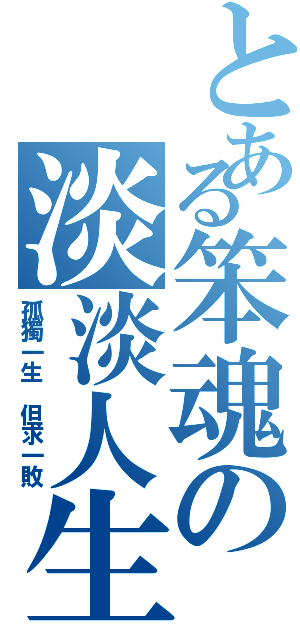 とある笨魂の淡淡人生

孤獨一生 但求一敗